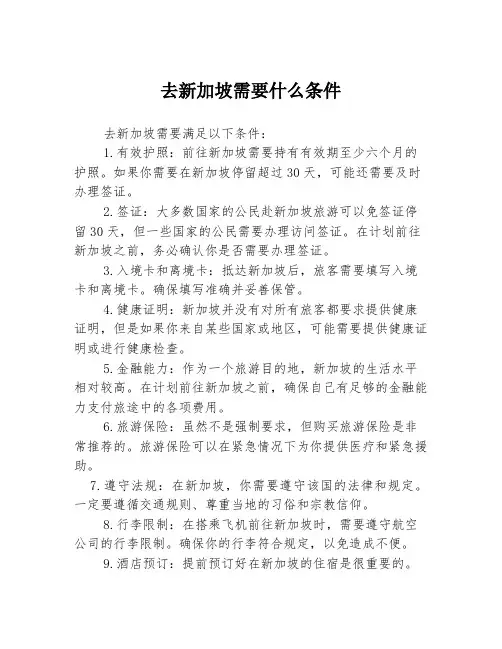 去新加坡需要什么条件

去新加坡需要满足以下条件：

1.有效护照：前往新加坡需要持有有效期至少六个月的护照。如果你需要在新加坡停留超过30天，可能还需要及时办理签证。

2.签证：大多数国家的公民赴新加坡旅游可以免签证停留30天，但一些国家的公民需要办理访问签证。在计划前往新加坡之前，务必确认你是否需要办理签证。

3.入境卡和离境卡：抵达新加坡后，旅客需要填写入境卡和离境卡。确保填写准确并妥善保管。

4.健康证明：新加坡并没有对所有旅客都要求提供健康证明，但是如果你来自某些国家或地区，可能需要提供健康证明或进行健康检查。

5.金融能力：作为一个旅游目的地，新加坡的生活水平相对较高。在计划前往新加坡之前，确保自己有足够的金融能力支付旅途中的各项费用。

6.旅游保险：虽然不是强制要求，但购买旅游保险是非常推荐的。旅游保险可以在紧急情况下为你提供医疗和紧急援助。

7.遵守法规：在新加坡，你需要遵守该国的法律和规定。一定要遵循交通规则、尊重当地的习俗和宗教信仰。

8.行李限制：在搭乘飞机前往新加坡时，需要遵守航空公司的行李限制。确保你的行李符合规定，以免造成不便。

9.酒店预订：提前预订好在新加坡的住宿是很重要的。